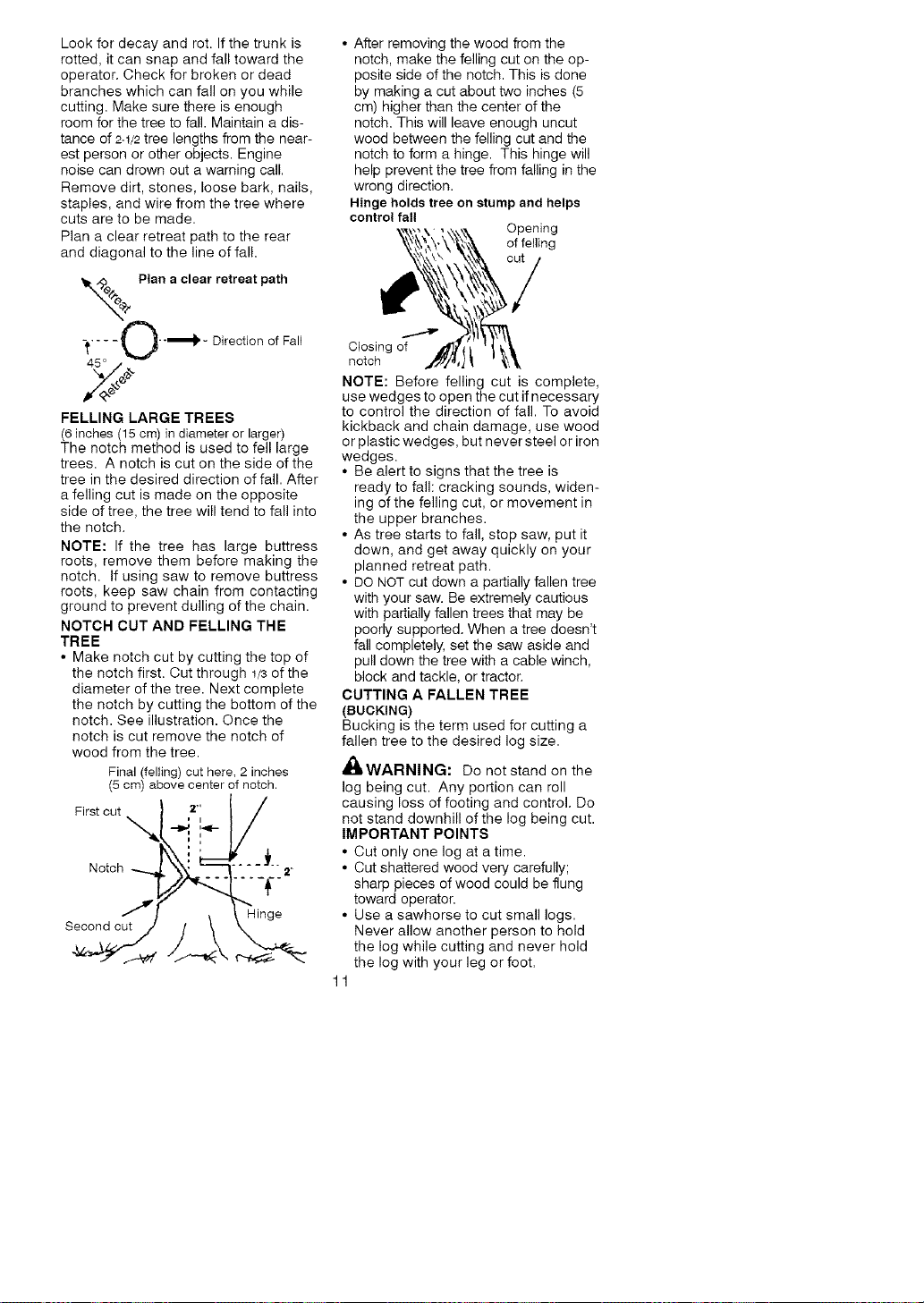 Look for decay and rot. If the trunk is rotted, it can snap and fall toward the operator. Check for broken or dead branches which can fall on you while cutting. Make sure there is enough room for the tree to fall. Maintain a distance of 2-1/2 tree lengths from the nearest person or other objects. Engine noise can drown out a warning call. Remove dirt, stones, loose bark, nails, staples, and wire from the tree where cuts are to be made.

Plan a clear retreat path to the rear and diagonal to the line of fall.

Plan a clear retreat path

Retreat

Direction of Fall

45°

Retreat

FELLING LARGE TREES
(6 inches (15 cm) in diameter or larger)

The notch method is used to fell large trees. A notch is cut on the side of the tree in the desired direction of fall. After a felling cut is made on the opposite side of tree, the tree will tend to fall into the notch.

NOTE: If the tree has large buttress roots, remove them before making the notch. If using saw to remove buttress roots, keep saw chain from contacting ground to prevent dulling of the chain.

NOTCH CUT AND FELLING THE TREE

• Make notch cut by cutting the top of the notch first. Cut through 1/3 of the diameter of the tree. Next complete the notch by cutting the bottom of the notch. See illustration. Once the notch is cut remove the notch of wood from the tree.

Final (felling) cut here, 2 inches (5 cm) above center of notch.

First cut

2"

Notch

2"

Second cut

Hinge

• After removing the wood from the notch, make the felling cut on the opposite side of the notch. This is done by making a cut about two inches (5 cm) higher than the center of the notch. This will leave enough uncut wood between the felling cut and the notch to form a hinge. This hinge will help prevent the tree from falling in the wrong direction.

Hinge holds tree on stump and helps control fall

Opening of felling cut

Closing of notch

NOTE: Before felling cut is complete, use wedges to open the cut if necessary to control the direction of fall. To avoid kickback and chain damage, use wood or plastic wedges, but never steel or iron wedges.

• Be alert to signs that the tree is ready to fall: cracking sounds, widening of the felling cut, or movement in the upper branches.
• As tree starts to fall, stop saw, put it down, and get away quickly on your planned retreat path.
• DO NOT cut down a partially fallen tree with your saw. Be extremely cautious with partially fallen trees that may be poorly supported. When a tree doesn't fall completely, set the saw aside and pull down the tree with a cable winch, block and tackle, or tractor.

CUTTING A FALLEN TREE
(BUCKING)

Bucking is the term used for cutting a fallen tree to the desired log size.

WARNING: Do not stand on the log being cut. Any portion can roll causing loss of footing and control. Do not stand downhill of the log being cut.

IMPORTANT POINTS
• Cut only one log at a time.
• Cut shattered wood very carefully; sharp pieces of wood could be flung toward operator.
• Use a sawhorse to cut small logs. Never allow another person to hold the log while cutting and never hold the log with your leg or foot.

11